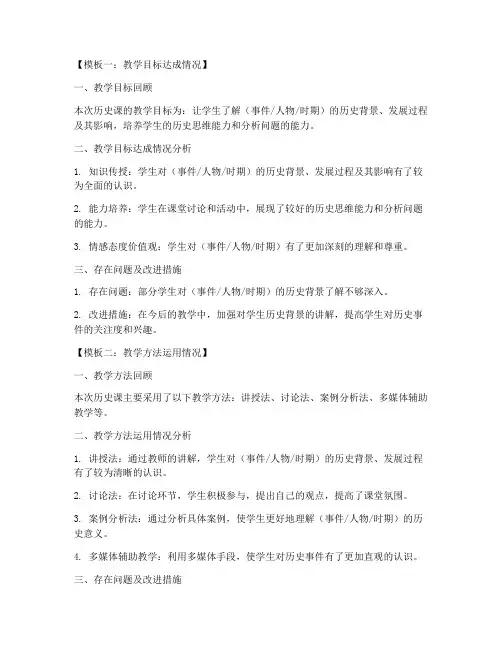 【模板一：教学目标达成情况】

一、教学目标回顾

本次历史课的教学目标为：让学生了解（事件/人物/时期）的历史背景、发展过程及其影响，培养学生的历史思维能力和分析问题的能力。

二、教学目标达成情况分析

1. 知识传授：学生对（事件/人物/时期）的历史背景、发展过程及其影响有了较为全面的认识。

2. 能力培养：学生在课堂讨论和活动中，展现了较好的历史思维能力和分析问题的能力。

3. 情感态度价值观：学生对（事件/人物/时期）有了更加深刻的理解和尊重。

三、存在问题及改进措施

1. 存在问题：部分学生对（事件/人物/时期）的历史背景了解不够深入。

2. 改进措施：在今后的教学中，加强对学生历史背景的讲解，提高学生对历史事件的关注度和兴趣。

【模板二：教学方法运用情况】

一、教学方法回顾

本次历史课主要采用了以下教学方法：讲授法、讨论法、案例分析法、多媒体辅助教学等。

二、教学方法运用情况分析

1. 讲授法：通过教师的讲解，学生对（事件/人物/时期）的历史背景、发展过程有了较为清晰的认识。

2. 讨论法：在讨论环节，学生积极参与，提出自己的观点，提高了课堂氛围。

3. 案例分析法：通过分析具体案例，使学生更好地理解（事件/人物/时期）的历史意义。

4. 多媒体辅助教学：利用多媒体手段，使学生对历史事件有了更加直观的认识。

三、存在问题及改进措施